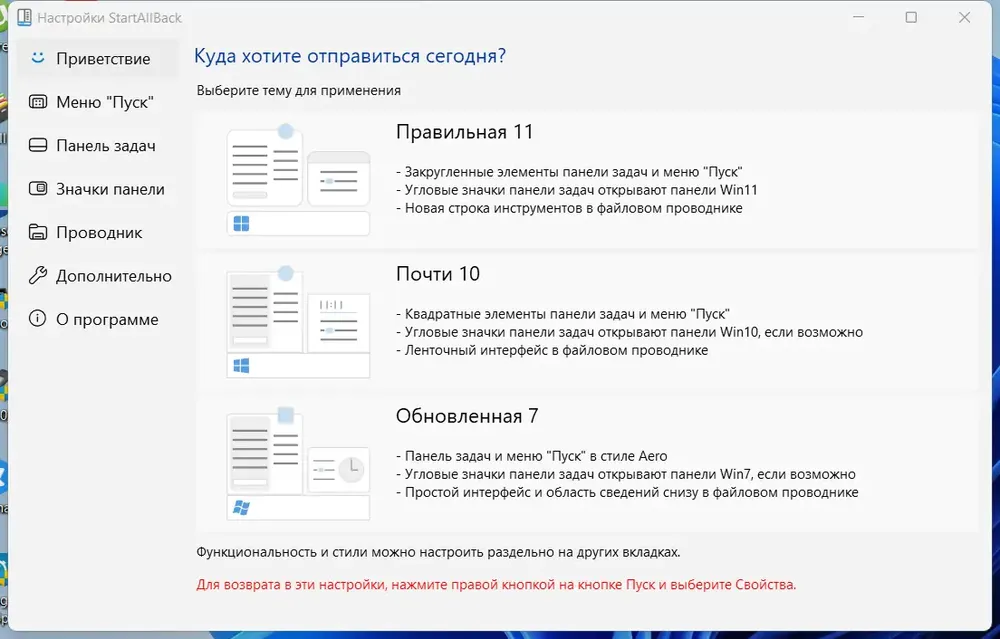 Настройки StartAllBack

Приветствие
Меню "Пуск"
Панель задач
Значки панели
Проводник
Дополнительно
О программе

Куда хотите отправиться сегодня?

Выберите тему для применения

Правильная 11

- Закругленные элементы панели задач и меню "Пуск"
- Угловые значки панели задач открывают панели Win11
- Новая строка инструментов в файловом проводнике

Почти 10

- Квадратные элементы панели задач и меню "Пуск"
- Угловые значки панели задач открывают панели Win10, если возможно
- Ленточный интерфейс в файловом проводнике

Обновленная 7

- Панель задач и меню "Пуск" в стиле Aero
- Угловые значки панели задач открывают панели Win7, если возможно
- Простой интерфейс и область сведений снизу в файловом проводнике

Функциональность и стили можно настроить раздельно на других вкладках.

Для возврата в эти настройки, нажмите правой кнопкой на кнопке Пуск и выберите Свойства.